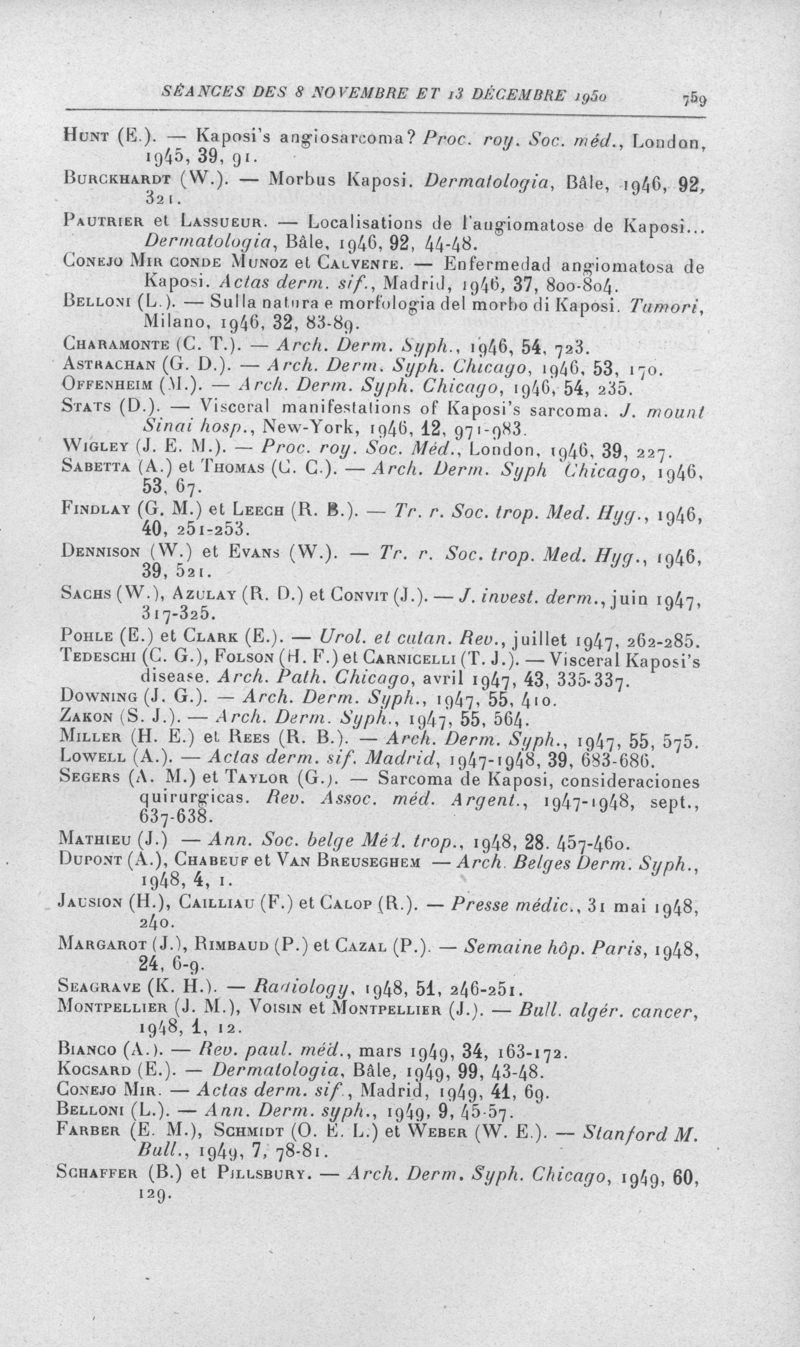 SÉANCES DES 8 NOVEMBRE ET 13 DÉCEMBRE 1950 759

Hunt (E.). — Kaposi's angiosarcoma? Proc. roy. Soc. méd., London, 1945, 39, 91.

Burckhardt (W.). — Morbus Kaposi. Dermatologia, Bâle, 1946, 92, 321.

Pautrier et Lassueur. — Localisations de l'angiomatose de Kaposi... Dermatologia, Bâle, 1946, 92, 44-48.

Conejo Mir conde Munoz et Calvente. — Enfermedad angiomatosa de Kaposi. Actas derm. sif., Madrid, 1946, 37, 800-804.

Belloni (L.). — Sulla natura e morfologia del morbo di Kaposi. Tumori, Milano, 1946, 32, 83-89.

Charamonte (C. T.). — Arch. Derm. Syph., 1946, 54, 723.

Astrachan (G. D.). — Arch. Derm. Syph. Chicago, 1946, 53, 170.

Offenheim (M.). — Arch. Derm. Syph. Chicago, 1946, 54, 235.

Stats (D.). — Visceral manifestations of Kaposi's sarcoma. J. mount Sinai hosp., New-York, 1946, 12, 971-983.

Wigley (J. E. M.). — Proc. roy. Soc. Méd., London, 1946, 39, 227.

Sabetta (A.) et Thomas (C. C.). — Arch. Derm. Syph Chicago, 1946, 53, 67.

Findlay (G. M.) et Leech (R. B.). — Tr. r. Soc. trop. Med. Hyg., 1946, 40, 251-253.

Dennison (W.) et Evans (W.). — Tr. r. Soc. trop. Med. Hyg., 1946, 39, 521.

Sachs (W.), Azulay (R. D.) et Convit (J.). — J. invest. derm., juin 1947, 317-325.

Pohle (E.) et Clark (E.). — Urol. et cutan. Rev., juillet 1947, 262-285.

Tedeschi (C. G.), Folson (H. F.) et Carnicelli (T. J.). — Visceral Kaposi's disease. Arch. Path. Chicago, avril 1947, 43, 335-337.

Downing (J. G.). — Arch. Derm. Syph., 1947, 55, 410.

Zakon (S. J.). — Arch. Derm. Syph., 1947, 55, 564.

Miller (H. E.) et Rees (R. B.). — Arch. Derm. Syph., 1947, 55, 575.

Lowell (A.). — Actas derm. sif. Madrid, 1947-1948, 39, 683-686.

Segers (A. M.) et Taylor (G.). — Sarcoma de Kaposi, consideraciones quirurgicas. Rev. Assoc. méd. Argent., 1947-1948, sept., 637-638.

Mathieu (J.) — Ann. Soc. belge Méd. trop., 1948, 28. 457-460.

Dupont (A.), Chabeuf et Van Breuseghem — Arch. Belges Derm. Syph., 1948, 4, 1.

Jausion (H.), Cailliau (F.) et Calop (R.). — Presse médic., 31 mai 1948, 240.

Margarot (J.), Rimbaud (P.) et Cazal (P.). — Semaine hôp. Paris, 1948, 24, 6-9.

Seagrave (K. H.). — Radiology, 1948, 51, 246-251.

Montpellier (J. M.), Voisin et Montpellier (J.). — Bull. algér. cancer, 1948, 1, 12.

Bianco (A.). — Rev. paul. méd., mars 1949, 34, 163-172.

Kocsard (E.). — Dermatologia, Bâle, 1949, 99, 43-48.

Conejo Mir. — Actas derm. sif., Madrid, 1949, 41, 69.

Belloni (L.). — Ann. Derm. syph., 1949, 9, 45-57.

Farber (E. M.), Schmidt (O. E. L.) et Weber (W. E.). — Stanford M. Bull., 1949, 7, 78-81.

Schaffer (B.) et Pillsbury. — Arch. Derm. Syph. Chicago, 1949, 60, 129.